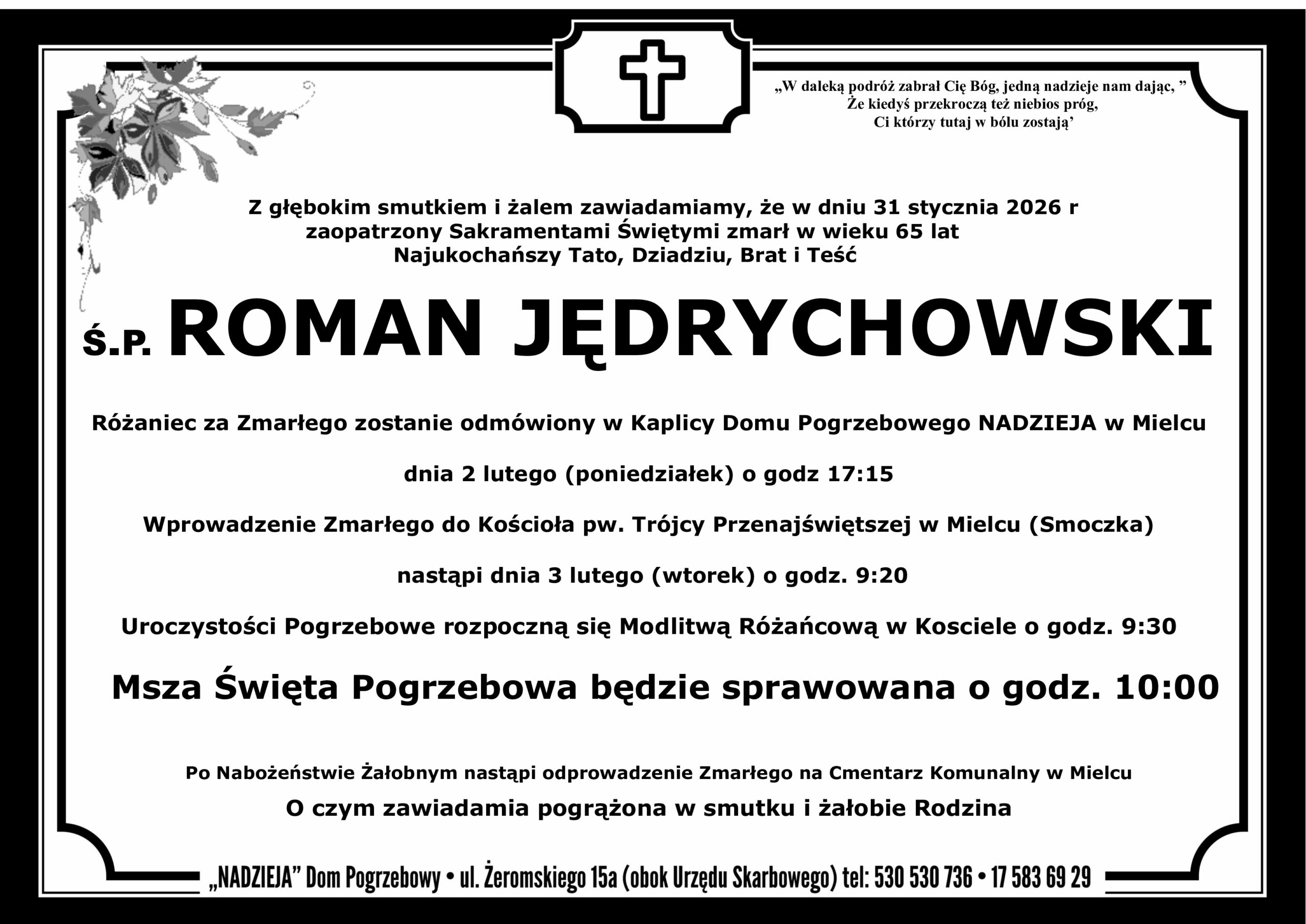 „W daleką podróż zabrał Cię Bóg, jedną nadzieje nam dając, ”
Że kiedyś przekroczą też niebios próg,
Ci którzy tutaj w bólu zostają’

Z głębokim smutkiem i żalem zawiadamiamy, że w dniu 31 stycznia 2026 r
zaopatrzony Sakramentami Świętymi zmarł w wieku 65 lat
Najukochańszy Tato, Dziadziu, Brat i Teść

Ś.P. ROMAN JĘDRYCHOWSKI

Różaniec za Zmarłego zostanie odmówiony w Kaplicy Domu Pogrzebowego NADZIEJA w Mielcu

dnia 2 lutego (poniedziałek) o godz 17:15

Wprowadzenie Zmarłego do Kościoła pw. Trójcy Przenajświętszej w Mielcu (Smoczka)

nastąpi dnia 3 lutego (wtorek) o godz. 9:20

Uroczystości Pogrzebowe rozpoczną się Modlitwą Różańcową w Kosciele o godz. 9:30

Msza Święta Pogrzebowa będzie sprawowana o godz. 10:00

Po Nabożeństwie Żałobnym nastąpi odprowadzenie Zmarłego na Cmentarz Komunalny w Mielcu
O czym zawiadamia pogrążona w smutku i żałobie Rodzina

„NADZIEJA” Dom Pogrzebowy • ul. Żeromskiego 15a (obok Urzędu Skarbowego) tel: 530 530 736 • 17 583 69 29